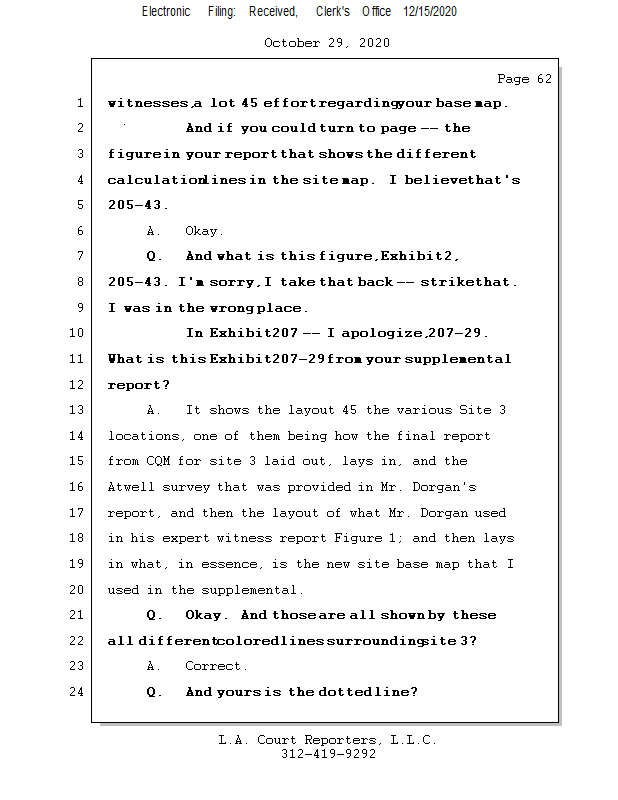 Electronic Filing: Received, Clerk's Office 12/15/2020

October 29, 2020

Page 62

1 witnesses, a lot 45 effort regarding your base map.

2 And if you could turn to page -- the

3 figure in your report that shows the different

4 calculation lines in the site map. I believe that's

5 205-43.

6 A. Okay.

7 Q. And what is this figure, Exhibit 2,

8 205-43. I'm sorry, I take that back -- strike that.

9 I was in the wrong place.

10 In Exhibit 207 -- I apologize, 207-29.

11 What is this Exhibit 207-29 from your supplemental

12 report?

13 A. It shows the layout 45 the various Site 3

14 locations, one of them being how the final report

15 from CQM for site 3 laid out, lays in, and the

16 Atwell survey that was provided in Mr. Dorgan's

17 report, and then the layout of what Mr. Dorgan used

18 in his expert witness report Figure 1; and then lays

19 in what, in essence, is the new site base map that I

20 used in the supplemental.

21 Q. Okay. And those are all shown by these

22 all different colored lines surrounding site 3?

23 A. Correct.

24 Q. And yours is the dotted line?

L.A. Court Reporters, L.L.C.
312-419-9292